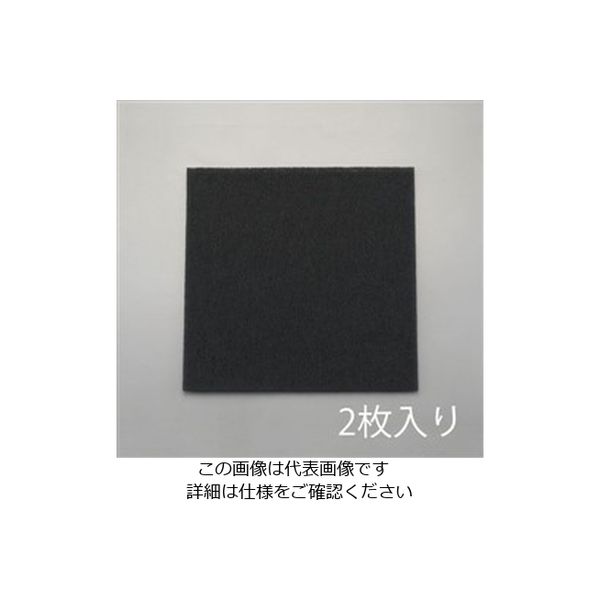 2枚入り

この画像は代表画像です
詳細は仕様をご確認ください